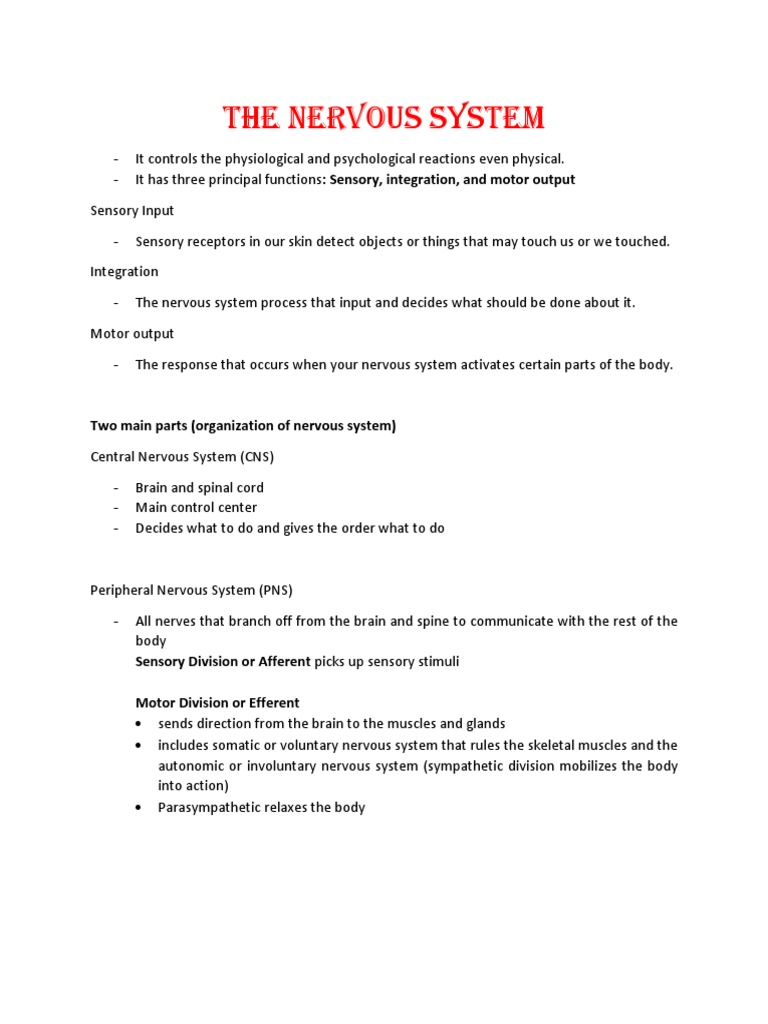 THE NERVOUS SYSTEM

- It controls the physiological and psychological reactions even physical.
- It has three principal functions: Sensory, integration, and motor output

Sensory Input

- Sensory receptors in our skin detect objects or things that may touch us or we touched.

Integration

- The nervous system process that input and decides what should be done about it.

Motor output

- The response that occurs when your nervous system activates certain parts of the body.

Two main parts (organization of nervous system)

Central Nervous System (CNS)

- Brain and spinal cord
- Main control center
- Decides what to do and gives the order what to do

Peripheral Nervous System (PNS)

- All nerves that branch off from the brain and spine to communicate with the rest of the body
Sensory Division or Afferent picks up sensory stimuli

Motor Division or Efferent
• sends direction from the brain to the muscles and glands
• includes somatic or voluntary nervous system that rules the skeletal muscles and the autonomic or involuntary nervous system (sympathetic division mobilizes the body into action)
• Parasympathetic relaxes the body